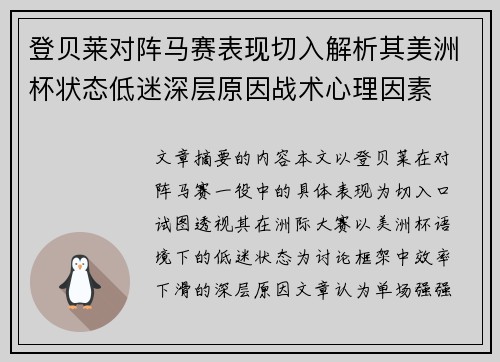 登贝莱对阵马赛表现切入解析其美洲杯状态低迷深层原因战术心理因素

文章摘要的内容本文以登贝莱在对阵马赛一役中的具体表现为切入口试图透视其在洲际大赛以美洲杯语境下的低迷状态为讨论框架中效率下滑的深层原因文章认为单场强强